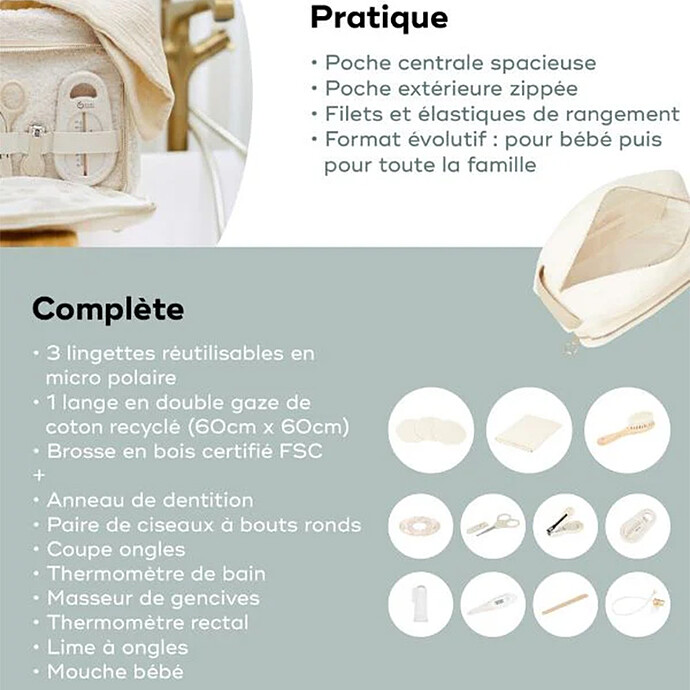 Pratique

• Poche centrale spacieuse
• Poche extérieure zippée
• Filets et élastiques de rangement
• Format évolutif : pour bébé puis pour toute la famille

Complète

• 3 lingettes réutilisables en micro polaire
• 1 lange en double gaze de coton recyclé (60cm x 60cm)
• Brosse en bois certifié FSC
+
• Anneau de dentition
• Paire de ciseaux à bouts ronds
• Coupe ongles
• Thermomètre de bain
• Masseur de gencives
• Thermomètre rectal
• Lime à ongles
• Mouche bébé